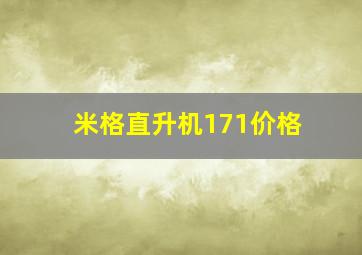 米格直升机171价格